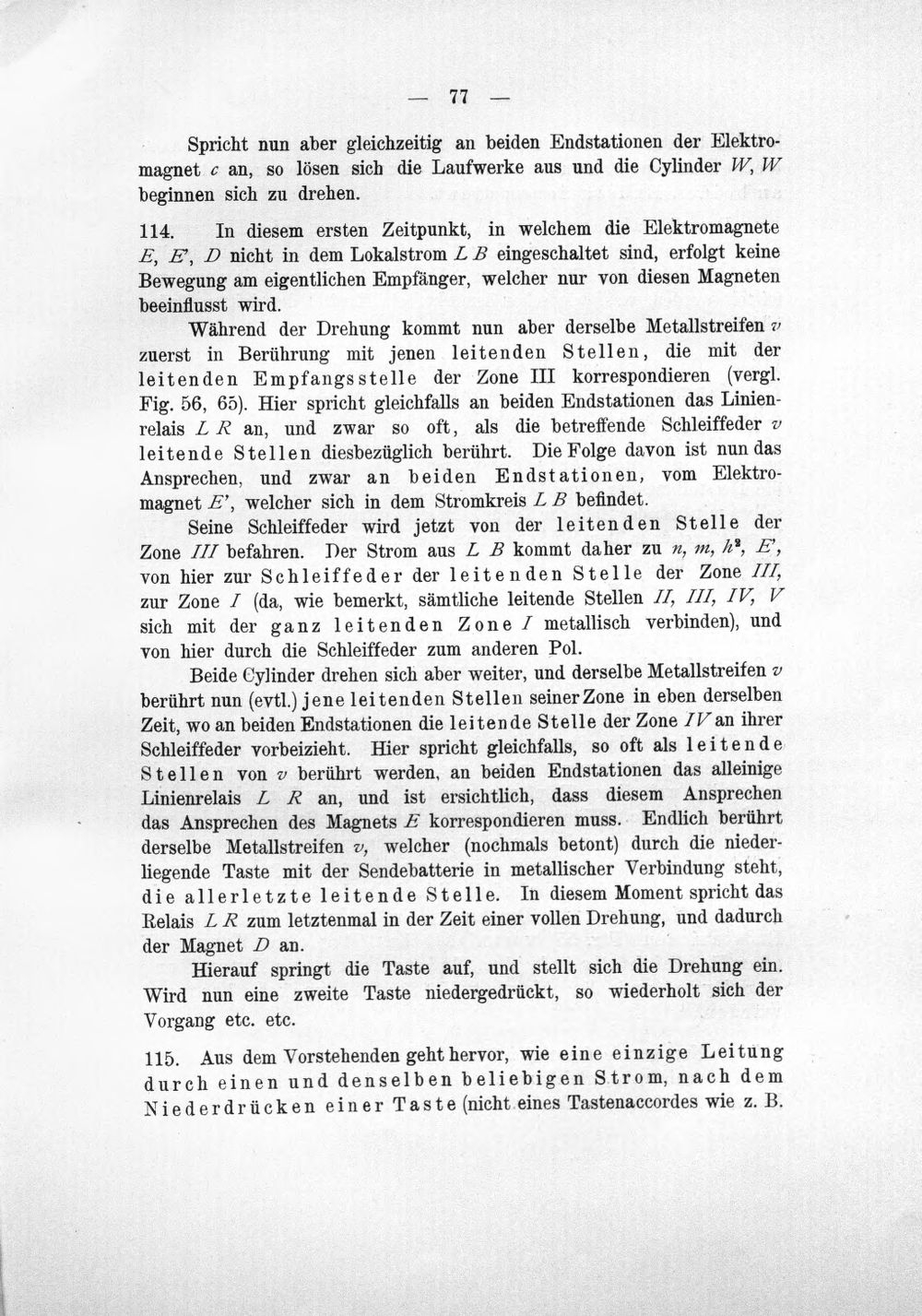 — 77 —

Spricht nun aber gleichzeitig an beiden Endstationen der Elektromagnet c an, so lösen sich die Laufwerke aus und die Cylinder W, W beginnen sich zu drehen.

114. In diesem ersten Zeitpunkt, in welchem die Elektromagnete E, E', D nicht in dem Lokalstrom L B eingeschaltet sind, erfolgt keine Bewegung am eigentlichen Empfänger, welcher nur von diesen Magneten beeinflusst wird.

Während der Drehung kommt nun aber derselbe Metallstreifen v zuerst in Berührung mit jenen leitenden Stellen, die mit der leitenden Empfangsstelle der Zone III korrespondieren (vergl. Fig. 56, 65). Hier spricht gleichfalls an beiden Endstationen das Linienrelais L R an, und zwar so oft, als die betreffende Schleiffeder v leitende Stellen diesbezüglich berührt. Die Folge davon ist nun das Ansprechen, und zwar an beiden Endstationen, vom Elektromagnet E', welcher sich in dem Stromkreis L B befindet.

Seine Schleiffeder wird jetzt von der leitenden Stelle der Zone III befahren. Der Strom aus L B kommt daher zu n, m, $h^2$, E', von hier zur Schleiffeder der leitenden Stelle der Zone III, zur Zone I (da, wie bemerkt, sämtliche leitende Stellen II, III, IV, V sich mit der ganz leitenden Zone I metallisch verbinden), und von hier durch die Schleiffeder zum anderen Pol.

Beide Cylinder drehen sich aber weiter, und derselbe Metallstreifen v berührt nun (evtl.) jene leitenden Stellen seiner Zone in eben derselben Zeit, wo an beiden Endstationen die leitende Stelle der Zone IV an ihrer Schleiffeder vorbeizieht. Hier spricht gleichfalls, so oft als leitende Stellen von v berührt werden, an beiden Endstationen das alleinige Linienrelais L R an, und ist ersichtlich, dass diesem Ansprechen das Ansprechen des Magnets E korrespondieren muss. Endlich berührt derselbe Metallstreifen v, welcher (nochmals betont) durch die niederliegende Taste mit der Sendebatterie in metallischer Verbindung steht, die allerletzte leitende Stelle. In diesem Moment spricht das Relais L R zum letztenmal in der Zeit einer vollen Drehung, und dadurch der Magnet D an.

Hierauf springt die Taste auf, und stellt sich die Drehung ein. Wird nun eine zweite Taste niedergedrückt, so wiederholt sich der Vorgang etc. etc.

115. Aus dem Vorstehenden geht hervor, wie eine einzige Leitung durch einen und denselben beliebigen Strom, nach dem Niederdrücken einer Taste (nicht eines Tastenaccordes wie z. B.